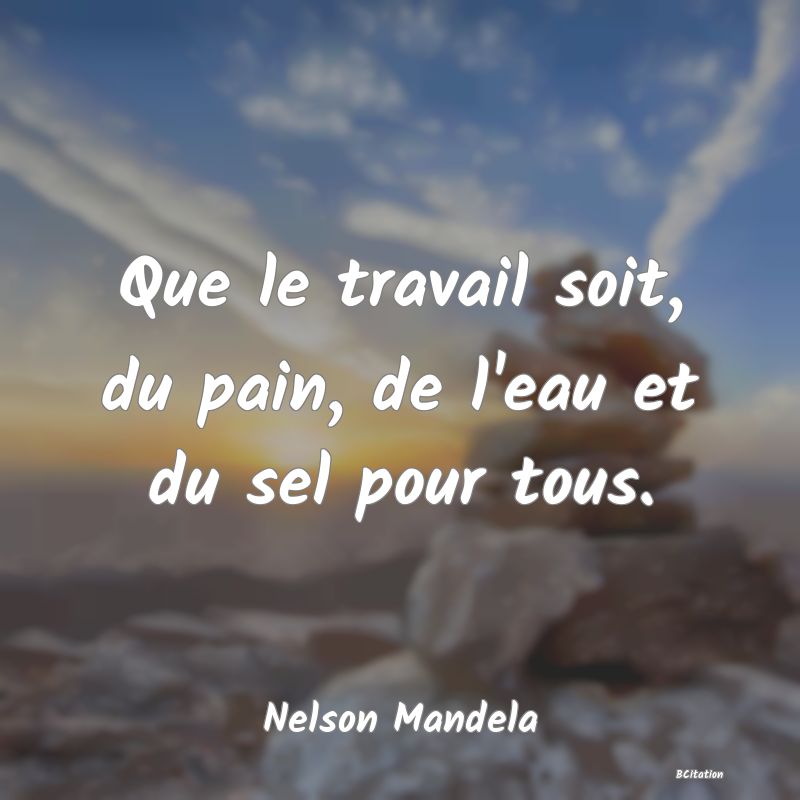 Que le travail soit, du pain, de l'eau et du sel pour tous.

Nelson Mandela

BCitation